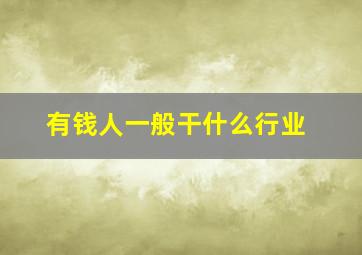 有钱人一般干什么行业